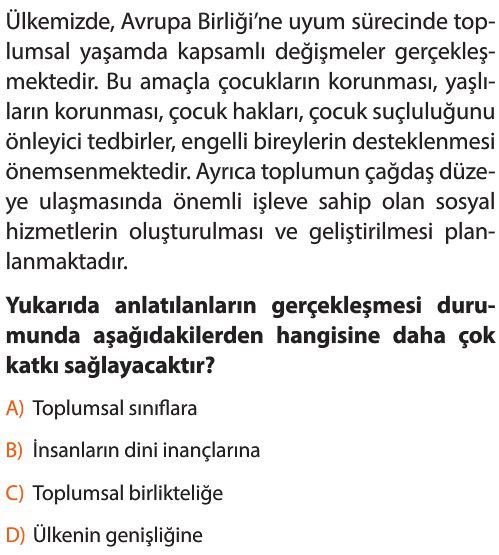 Ülkemizde, Avrupa Birliği'ne uyum sürecinde toplumsal yaşamda kapsamlı değişmeler gerçekleşmektedir. Bu amaçla çocukların korunması, yaşlıların korunması, çocuk hakları, çocuk suçluluğunu önleyici tedbirler, engelli bireylerin desteklenmesi önemsenmektedir. Ayrıca toplumun çağdaş düzeye ulaşmasında önemli işleve sahip olan sosyal hizmetlerin oluşturulması ve geliştirilmesi planlanmaktadır.

Yukarıda anlatılanların gerçekleşmesi durumunda aşağıdakilerden hangisine daha çok katkı sağlayacaktır?

A) Toplumsal sınıflara

B) İnsanların dini inançlarına

C) Toplumsal birlikteliğe

D) Ülkenin genişliğine